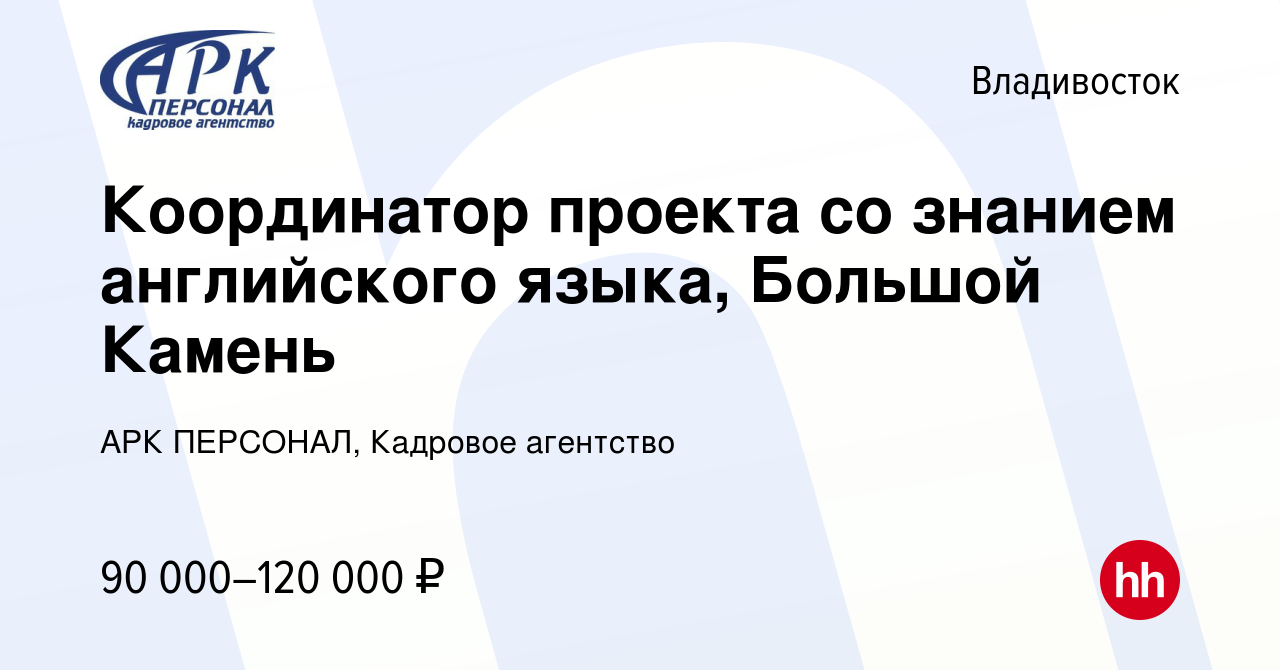 АРК
ПЕРСОНАЛ
кадровое агентство

Владивосток

Координатор проекта со знанием английского языка, Большой Камень

АРК ПЕРСОНАЛ, Кадровое агентство

90 000–120 000 ₽

hh